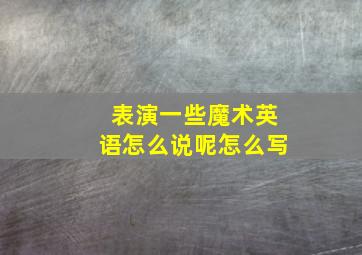 表演一些魔术英语怎么说呢怎么写